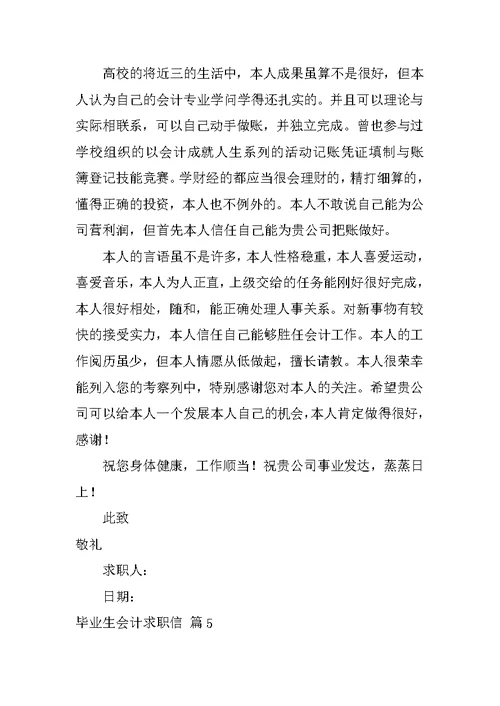 高校的将近三的生活中，本人成果虽算不是很好，但本人认为自己的会计专业学问学得还扎实的。并且可以理论与实际相联系，可以自己动手做账，并独立完成。曾也参与过学校组织的以会计成就人生系列的活动记账凭证填制与账簿登记技能竞赛。学财经的都应当很会理财的，精打细算的，懂得正确的投资，本人也不例外的。本人不敢说自己能为公司营利润，但首先本人信任自己能为贵公司把账做好。

本人的言语虽不是许多，本人性格稳重，本人喜爱运动，喜爱音乐，本人为人正直，上级交给的任务能刚好很好完成，本人很好相处，随和，能正确处理人事关系。对新事物有较快的接受实力，本人信任自己能够胜任会计工作。本人的工作阅历虽少，但本人情愿从低做起，擅长请教。本人很荣幸能列入您的考察列中，特别感谢您对本人的关注。希望贵公司可以给本人一个发展本人自己的机会，本人肯定做得很好，感谢！

祝您身体健康，工作顺当！祝贵公司事业发达，蒸蒸日上！

此致

敬礼

求职人：

日期：

毕业生会计求职信 篇5